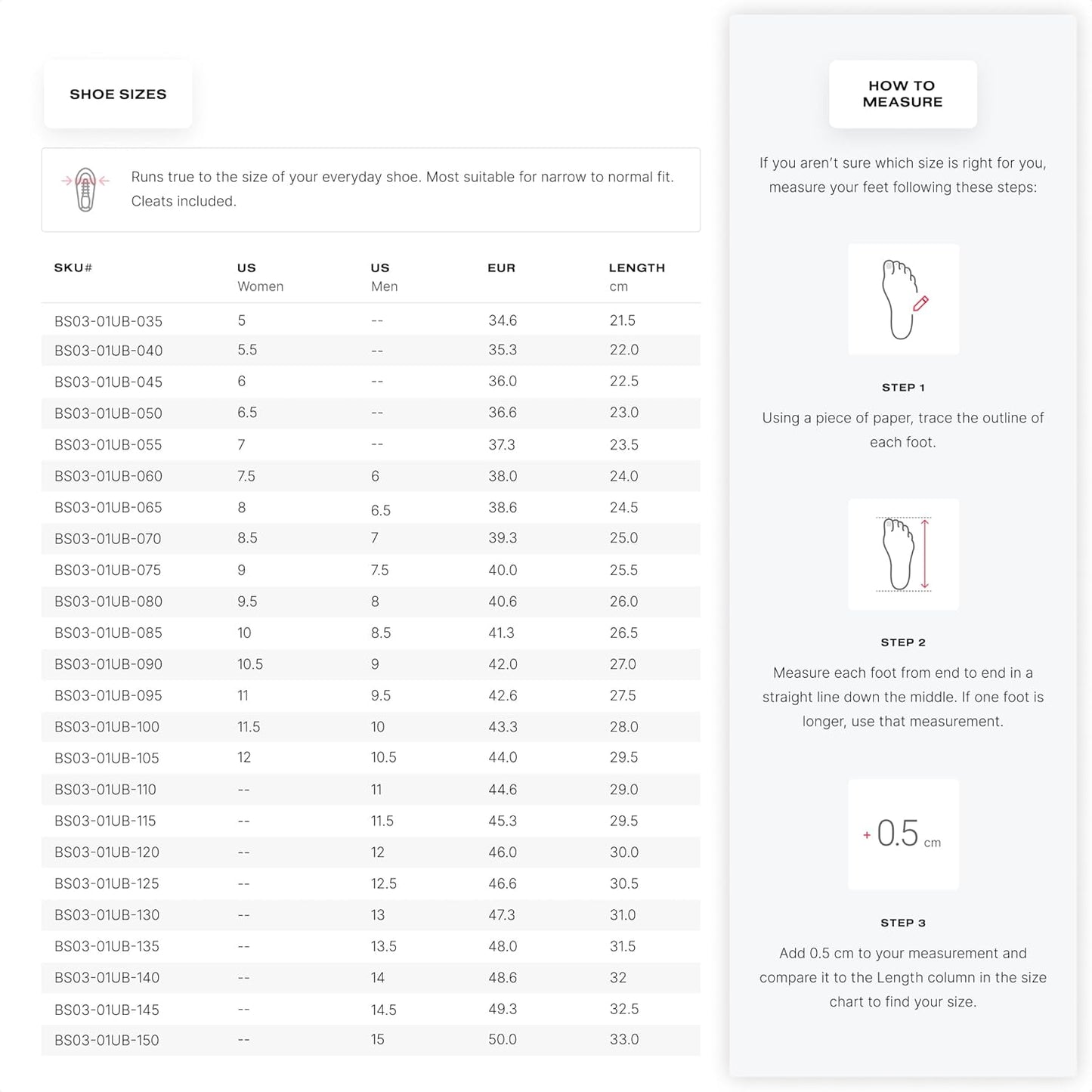 SHOE SIZES

Runs true to the size of your everyday shoe. Most suitable for narrow to normal fit. Cleats included.

| SKU# | US Women | US Men | EUR | LENGTH cm |
|---|---|---|---|---|
| BS03-01UB-035 | 5 | -- | 34.6 | 21.5 |
| BS03-01UB-040 | 5.5 | -- | 35.3 | 22.0 |
| BS03-01UB-045 | 6 | -- | 36.0 | 22.5 |
| BS03-01UB-050 | 6.5 | -- | 36.6 | 23.0 |
| BS03-01UB-055 | 7 | -- | 37.3 | 23.5 |
| BS03-01UB-060 | 7.5 | 6 | 38.0 | 24.0 |
| BS03-01UB-065 | 8 | 6.5 | 38.6 | 24.5 |
| BS03-01UB-070 | 8.5 | 7 | 39.3 | 25.0 |
| BS03-01UB-075 | 9 | 7.5 | 40.0 | 25.5 |
| BS03-01UB-080 | 9.5 | 8 | 40.6 | 26.0 |
| BS03-01UB-085 | 10 | 8.5 | 41.3 | 26.5 |
| BS03-01UB-090 | 10.5 | 9 | 42.0 | 27.0 |
| BS03-01UB-095 | 11 | 9.5 | 42.6 | 27.5 |
| BS03-01UB-100 | 11.5 | 10 | 43.3 | 28.0 |
| BS03-01UB-105 | 12 | 10.5 | 44.0 | 29.5 |
| BS03-01UB-110 | -- | 11 | 44.6 | 29.0 |
| BS03-01UB-115 | -- | 11.5 | 45.3 | 29.5 |
| BS03-01UB-120 | -- | 12 | 46.0 | 30.0 |
| BS03-01UB-125 | -- | 12.5 | 46.6 | 30.5 |
| BS03-01UB-130 | -- | 13 | 47.3 | 31.0 |
| BS03-01UB-135 | -- | 13.5 | 48.0 | 31.5 |
| BS03-01UB-140 | -- | 14 | 48.6 | 32 |
| BS03-01UB-145 | -- | 14.5 | 49.3 | 32.5 |
| BS03-01UB-150 | -- | 15 | 50.0 | 33.0 |

HOW TO MEASURE

If you aren't sure which size is right for you, measure your feet following these steps:

STEP 1

Using a piece of paper, trace the outline of each foot.

STEP 2

Measure each foot from end to end in a straight line down the middle. If one foot is longer, use that measurement.

+ 0.5 cm

STEP 3

Add 0.5 cm to your measurement and compare it to the Length column in the size chart to find your size.